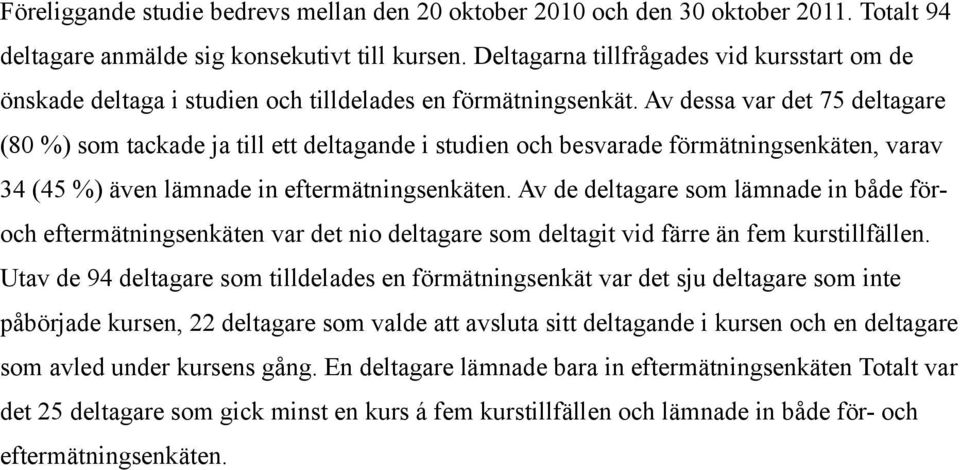 Föreliggande studie bedrevs mellan den 20 oktober 2010 och den 30 oktober 2011. Totalt 94 deltagare anmälde sig konsekutivt till kursen. Deltagarna tillfrågades vid kursstart om de önskade deltaga i studien och tilldelades en förmätningsenkät. Av dessa var det 75 deltagare (80 %) som tackade ja till ett deltagande i studien och besvarade förmätningsenkäten, varav 34 (45 %) även lämnade in eftermätningsenkäten. Av de deltagare som lämnade in både för- och eftermätningsenkäten var det nio deltagare som deltagit vid färre än fem kurstillfällen. Utav de 94 deltagare som tilldelades en förmätningsenkät var det sju deltagare som inte påbörjade kursen, 22 deltagare som valde att avsluta sitt deltagande i kursen och en deltagare som avled under kursens gång. En deltagare lämnade bara in eftermätningsenkäten Totalt var det 25 deltagare som gick minst en kurs á fem kurstillfällen och lämnade in både för- och eftermätningsenkäten.